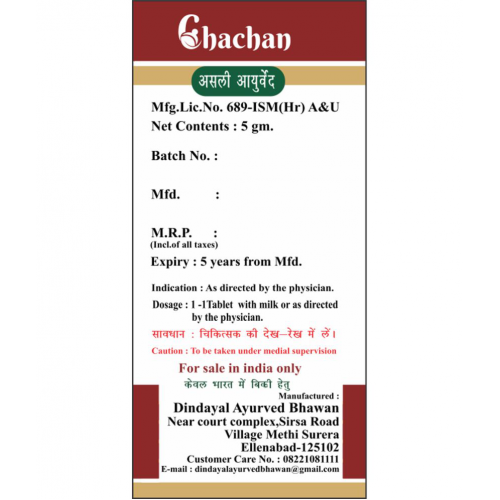 Chachan

असली आयुर्वेद

Mfg.Lic.No. 689-ISM(Hr) A&U
Net Contents : 5 gm.

Batch No. :

Mfd. :

M.R.P. :
(Incl.of all taxes)

Expiry : 5 years from Mfd.

Indication : As directed by the physician.

Dosage : 1 -1Tablet with milk or as directed by the physician.

सावधान : चिकित्सक की देख–रेख में लें।

Caution : To be taken under medial supervision

For sale in india only

केवल भारत में बिक्री हेतु

Manufactured :
Dindayal Ayurved Bhawan
Near court complex,Sirsa Road
Village Methi Surera
Ellenabad-125102
Customer Care No. : 08221081111
E-mail : dindayalayurvedbhawan@gmail.com